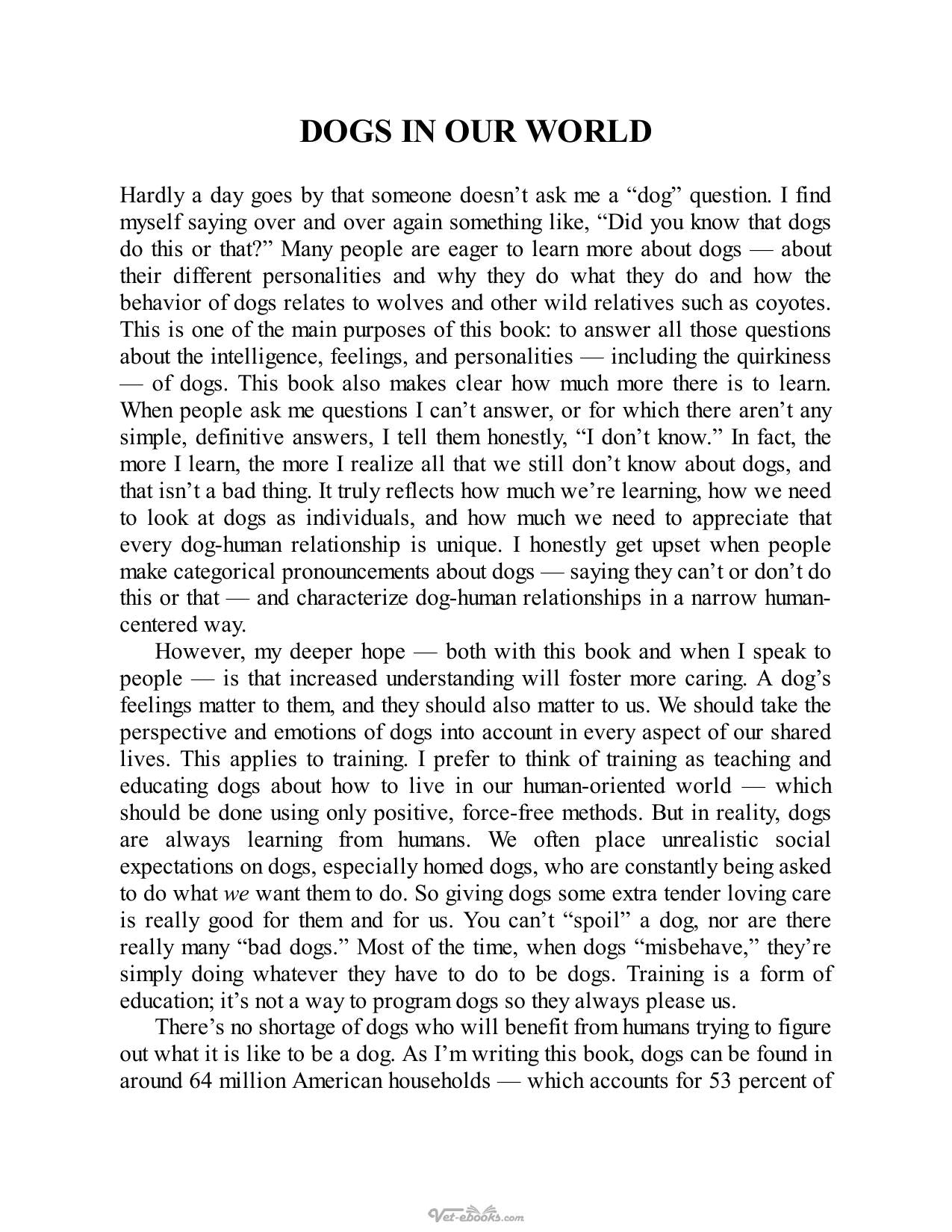 DOGS IN OUR WORLD

Hardly a day goes by that someone doesn't ask me a "dog" question. I find myself saying over and over again something like, "Did you know that dogs do this or that?" Many people are eager to learn more about dogs — about their different personalities and why they do what they do and how the behavior of dogs relates to wolves and other wild relatives such as coyotes. This is one of the main purposes of this book: to answer all those questions about the intelligence, feelings, and personalities — including the quirkiness — of dogs. This book also makes clear how much more there is to learn. When people ask me questions I can't answer, or for which there aren't any simple, definitive answers, I tell them honestly, "I don't know." In fact, the more I learn, the more I realize all that we still don't know about dogs, and that isn't a bad thing. It truly reflects how much we're learning, how we need to look at dogs as individuals, and how much we need to appreciate that every dog-human relationship is unique. I honestly get upset when people make categorical pronouncements about dogs — saying they can't or don't do this or that — and characterize dog-human relationships in a narrow human-centered way.

However, my deeper hope — both with this book and when I speak to people — is that increased understanding will foster more caring. A dog's feelings matter to them, and they should also matter to us. We should take the perspective and emotions of dogs into account in every aspect of our shared lives. This applies to training. I prefer to think of training as teaching and educating dogs about how to live in our human-oriented world — which should be done using only positive, force-free methods. But in reality, dogs are always learning from humans. We often place unrealistic social expectations on dogs, especially homed dogs, who are constantly being asked to do what we want them to do. So giving dogs some extra tender loving care is really good for them and for us. You can't "spoil" a dog, nor are there really many "bad dogs." Most of the time, when dogs "misbehave," they're simply doing whatever they have to do to be dogs. Training is a form of education; it's not a way to program dogs so they always please us.

There's no shortage of dogs who will benefit from humans trying to figure out what it is like to be a dog. As I'm writing this book, dogs can be found in around 64 million American households — which accounts for 53 percent of

Vet-ebooks.com